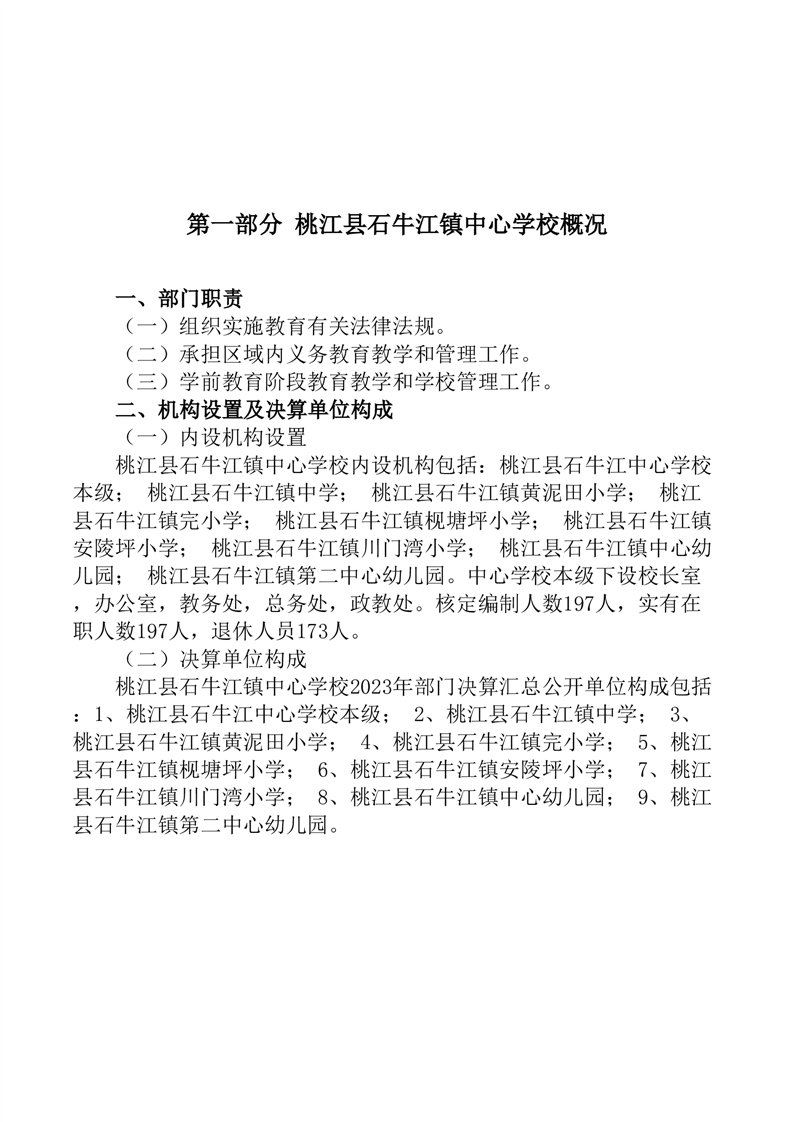 第一部分 桃江县石牛江镇中心学校概况

一、部门职责

（一）组织实施教育有关法律法规。

（二）承担区域内义务教育教学和管理工作。

（三）学前教育阶段教育教学和学校管理工作。

二、机构设置及决算单位构成

（一）内设机构设置

桃江县石牛江镇中心学校内设机构包括：桃江县石牛江中心学校本级； 桃江县石牛江镇中学； 桃江县石牛江镇黄泥田小学； 桃江县石牛江镇完小学； 桃江县石牛江镇枧塘坪小学； 桃江县石牛江镇安陵坪小学； 桃江县石牛江镇川门湾小学； 桃江县石牛江镇中心幼儿园； 桃江县石牛江镇第二中心幼儿园。中心学校本级下设校长室，办公室，教务处，总务处，政教处。核定编制人数197人，实有在职人数197人，退休人员173人。

（二）决算单位构成

桃江县石牛江镇中心学校2023年部门决算汇总公开单位构成包括：1、桃江县石牛江中心学校本级； 2、桃江县石牛江镇中学； 3、桃江县石牛江镇黄泥田小学； 4、桃江县石牛江镇完小学； 5、桃江县石牛江镇枧塘坪小学； 6、桃江县石牛江镇安陵坪小学； 7、桃江县石牛江镇川门湾小学； 8、桃江县石牛江镇中心幼儿园； 9、桃江县石牛江镇第二中心幼儿园。